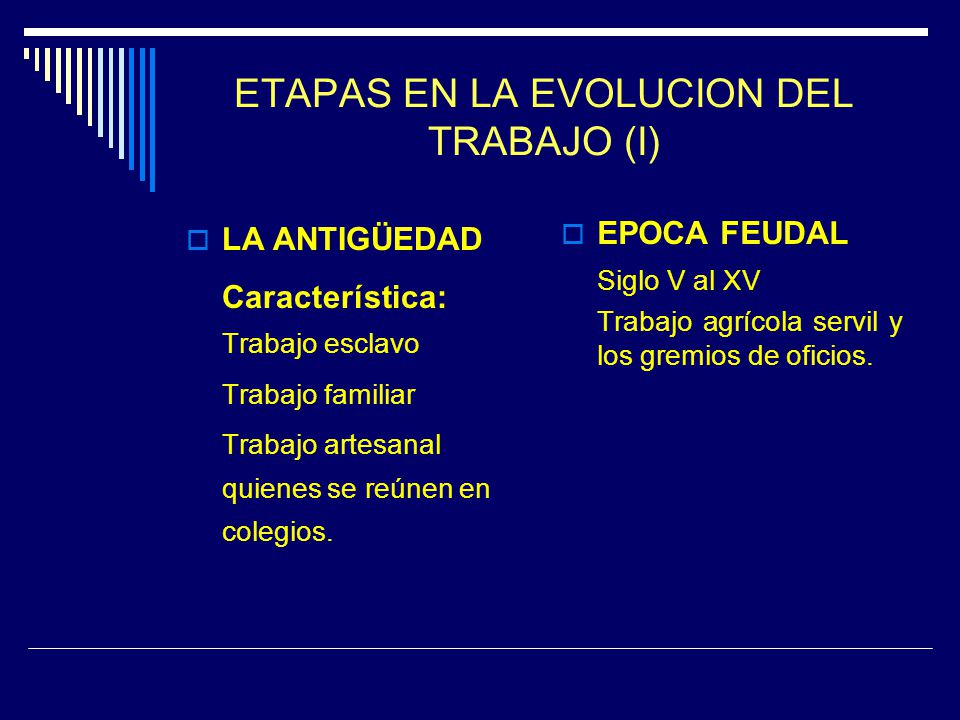 ETAPAS EN LA EVOLUCION DEL TRABAJO (I)

LA ANTIGÜEDAD

Característica:

Trabajo esclavo

Trabajo familiar

Trabajo artesanal quienes se reúnen en colegios.

EPOCA FEUDAL

Siglo V al XV

Trabajo agrícola servil y los gremios de oficios.